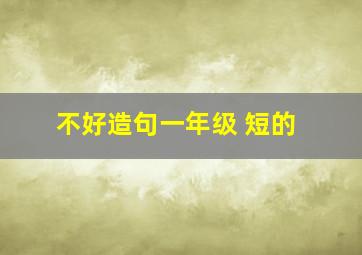 不好造句一年级 短的